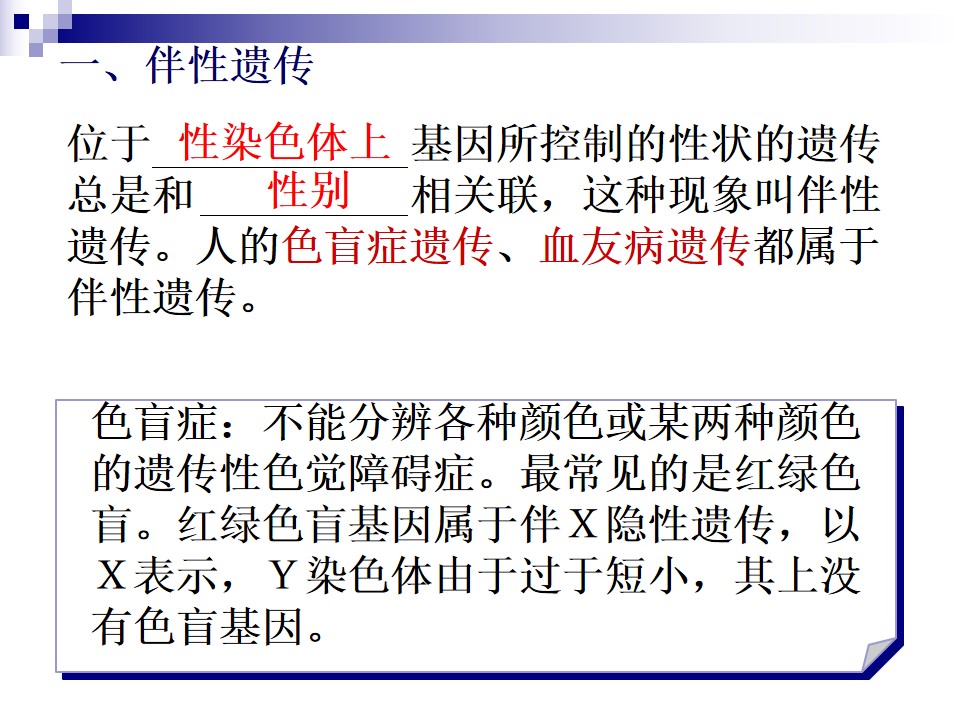 一、伴性遗传

位于性染色体上基因所控制的性状的遗传总是和性别相关联，这种现象叫伴性遗传。人的色盲症遗传、血友病遗传都属于伴性遗传。

色盲症：不能分辨各种颜色或某两种颜色的遗传性色觉障碍症。最常见的是红绿色盲。红绿色盲基因属于伴X隐性遗传，以X表示，Y染色体由于过于短小，其上没有色盲基因。